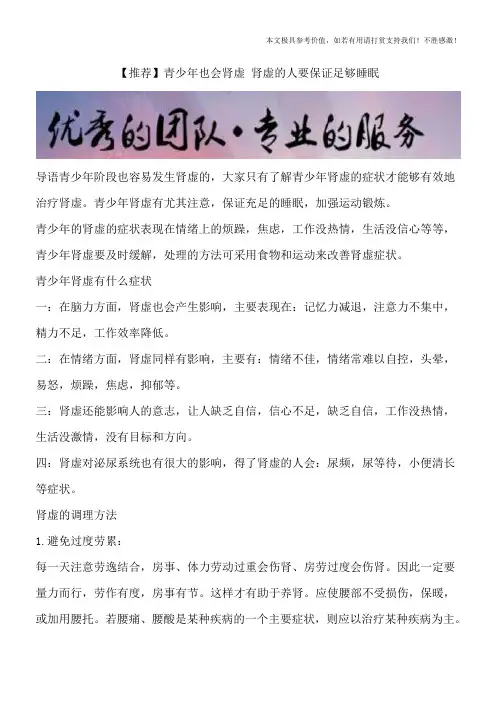 本文极具参考价值，如若有用请打赏支持我们！不胜感激！

【推荐】青少年也会肾虚 肾虚的人要保证足够睡眠

优秀的团队·专业的服务

导语青少年阶段也容易发生肾虚的，大家只有了解青少年肾虚的症状才能够有效地治疗肾虚。青少年肾虚有尤其注意，保证充足的睡眠，加强运动锻炼。

青少年的肾虚的症状表现在情绪上的烦躁，焦虑，工作没热情，生活没信心等等，青少年肾虚要及时缓解，处理的方法可采用食物和运动来改善肾虚症状。

青少年肾虚有什么症状

一：在脑力方面，肾虚也会产生影响，主要表现在：记忆力减退，注意力不集中，精力不足，工作效率降低。

二：在情绪方面，肾虚同样有影响，主要有：情绪不佳，情绪常难以自控，头晕，易怒，烦躁，焦虑，抑郁等。

三：肾虚还能影响人的意志，让人缺乏自信，信心不足，缺乏自信，工作没热情，生活没激情，没有目标和方向。

四：肾虚对泌尿系统也有很大的影响，得了肾虚的人会：尿频，尿等待，小便清长等症状。

肾虚的调理方法

1.避免过度劳累：

每一天注意劳逸结合，房事、体力劳动过重会伤肾、房劳过度会伤肾。因此一定要量力而行，劳作有度，房事有节。这样才有助于养肾。应使腰部不受损伤，保暖，或加用腰托。若腰痛、腰酸是某种疾病的一个主要症状，则应以治疗某种疾病为主。